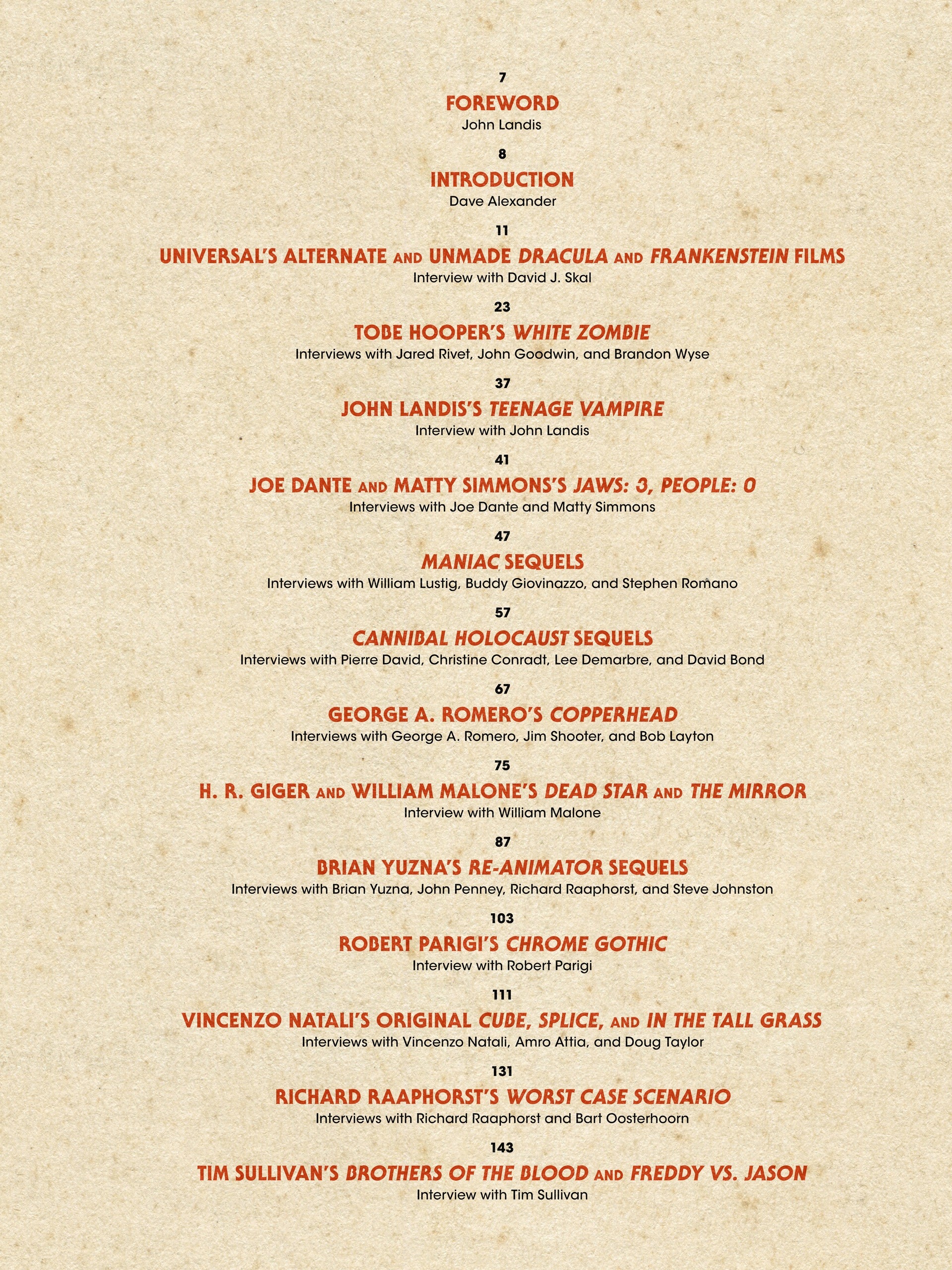 7

FOREWORD

John Landis

8

INTRODUCTION

Dave Alexander

11

UNIVERSAL'S ALTERNATE AND UNMADE DRACULA AND FRANKENSTEIN FILMS

Interview with David J. Skal

23

TOBE HOOPER'S WHITE ZOMBIE

Interviews with Jared Rivet, John Goodwin, and Brandon Wyse

37

JOHN LANDIS'S TEENAGE VAMPIRE

Interview with John Landis

41

JOE DANTE AND MATTY SIMMONS'S JAWS: 3, PEOPLE: 0

Interviews with Joe Dante and Matty Simmons

47

MANIAC SEQUELS

Interviews with William Lustig, Buddy Giovinazzo, and Stephen Romano

57

CANNIBAL HOLOCAUST SEQUELS

Interviews with Pierre David, Christine Conradt, Lee Demarbre, and David Bond

67

GEORGE A. ROMERO'S COPPERHEAD

Interviews with George A. Romero, Jim Shooter, and Bob Layton

75

H. R. GIGER AND WILLIAM MALONE'S DEAD STAR AND THE MIRROR

Interview with William Malone

87

BRIAN YUZNA'S RE-ANIMATOR SEQUELS

Interviews with Brian Yuzna, John Penney, Richard Raaphorst, and Steve Johnston

103

ROBERT PARIGI'S CHROME GOTHIC

Interview with Robert Parigi

111

VINCENZO NATALI'S ORIGINAL CUBE, SPLICE, AND IN THE TALL GRASS

Interviews with Vincenzo Natali, Amro Attia, and Doug Taylor

131

RICHARD RAAPHORST'S WORST CASE SCENARIO

Interviews with Richard Raaphorst and Bart Oosterhoorn

143

TIM SULLIVAN'S BROTHERS OF THE BLOOD AND FREDDY VS. JASON

Interview with Tim Sullivan